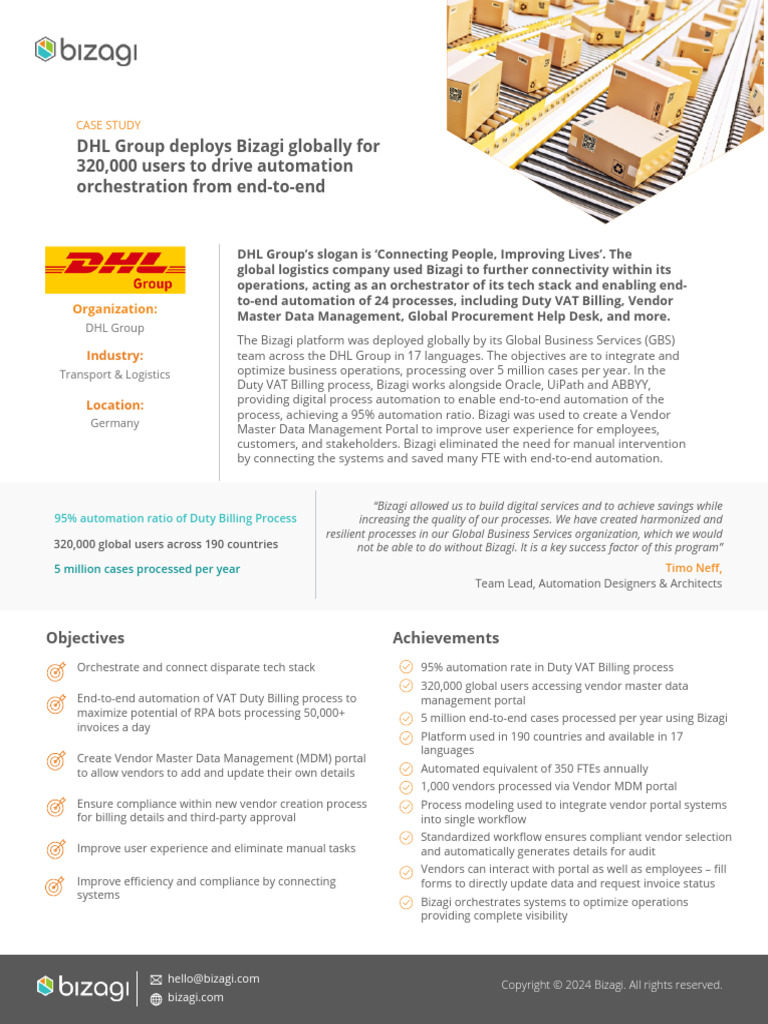 bizagi

CASE STUDY

DHL Group deploys Bizagi globally for 320,000 users to drive automation orchestration from end-to-end

DHL Group

Organization:
DHL Group

Industry:
Transport & Logistics

Location:
Germany

DHL Group's slogan is 'Connecting People, Improving Lives'. The global logistics company used Bizagi to further connectivity within its operations, acting as an orchestrator of its tech stack and enabling end-to-end automation of 24 processes, including Duty VAT Billing, Vendor Master Data Management, Global Procurement Help Desk, and more.

The Bizagi platform was deployed globally by its Global Business Services (GBS) team across the DHL Group in 17 languages. The objectives are to integrate and optimize business operations, processing over 5 million cases per year. In the Duty VAT Billing process, Bizagi works alongside Oracle, UiPath and ABBYY, providing digital process automation to enable end-to-end automation of the process, achieving a 95% automation ratio. Bizagi was used to create a Vendor Master Data Management Portal to improve user experience for employees, customers, and stakeholders. Bizagi eliminated the need for manual intervention by connecting the systems and saved many FTE with end-to-end automation.

95% automation ratio of Duty Billing Process

320,000 global users across 190 countries

5 million cases processed per year

"Bizagi allowed us to build digital services and to achieve savings while increasing the quality of our processes. We have created harmonized and resilient processes in our Global Business Services organization, which we would not be able to do without Bizagi. It is a key success factor of this program"

Timo Neff,
Team Lead, Automation Designers & Architects

Objectives

Orchestrate and connect disparate tech stack

End-to-end automation of VAT Duty Billing process to maximize potential of RPA bots processing 50,000+ invoices a day

Create Vendor Master Data Management (MDM) portal to allow vendors to add and update their own details

Ensure compliance within new vendor creation process for billing details and third-party approval

Improve user experience and eliminate manual tasks

Improve efficiency and compliance by connecting systems

Achievements

95% automation rate in Duty VAT Billing process

320,000 global users accessing vendor master data management portal

5 million end-to-end cases processed per year using Bizagi

Platform used in 190 countries and available in 17 languages

Automated equivalent of 350 FTEs annually

1,000 vendors processed via Vendor MDM portal

Process modeling used to integrate vendor portal systems into single workflow

Standardized workflow ensures compliant vendor selection and automatically generates details for audit

Vendors can interact with portal as well as employees – fill forms to directly update data and request invoice status

Bizagi orchestrates systems to optimize operations providing complete visibility

bizagi

hello@bizagi.com
bizagi.com

Copyright © 2024 Bizagi. All rights reserved.